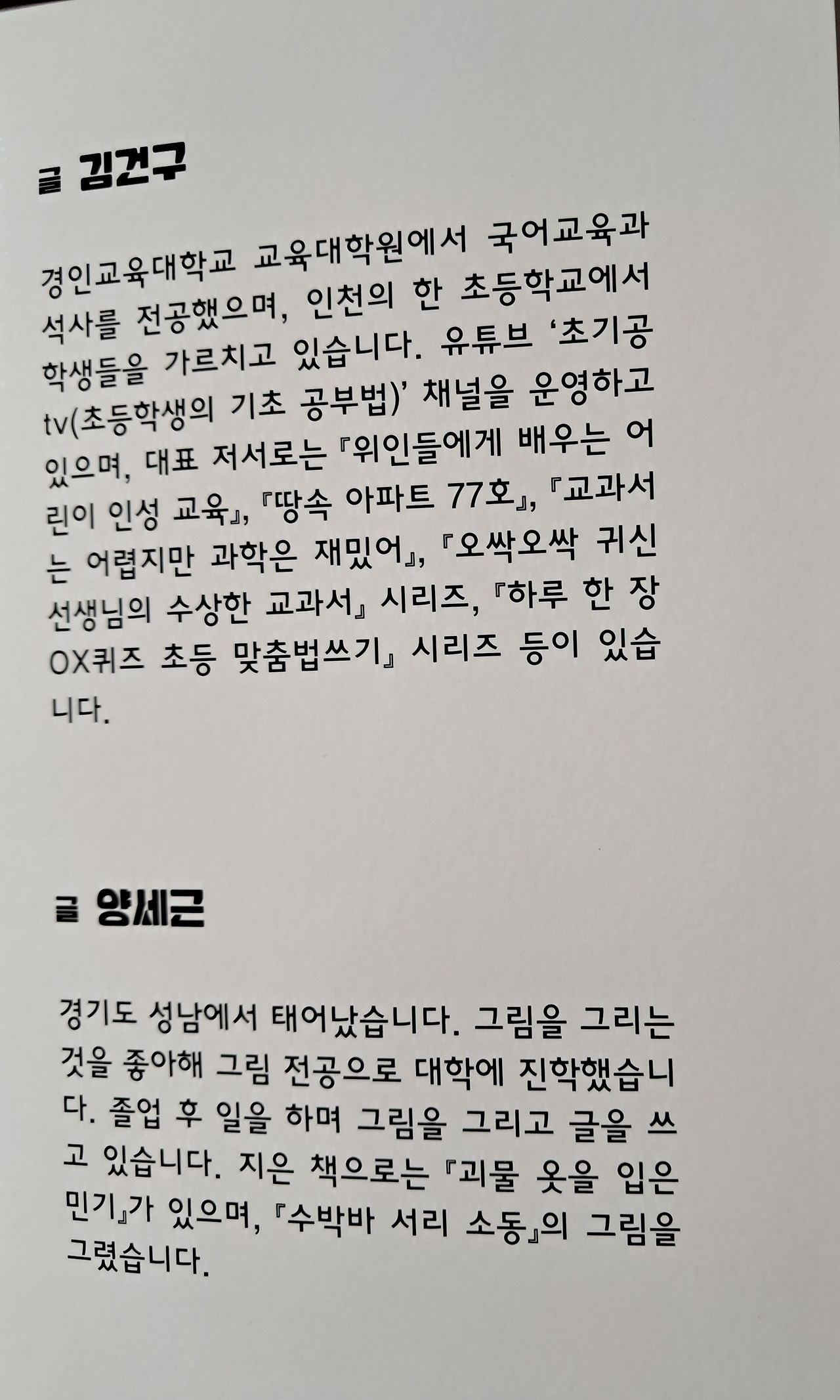 글 김건구

경인교육대학교 교육대학원에서 국어교육과 석사를 전공했으며, 인천의 한 초등학교에서 학생들을 가르치고 있습니다. 유튜브 '초기공 tv(초등학생의 기초 공부법)' 채널을 운영하고 있으며, 대표 저서로는 『위인들에게 배우는 어린이 인성 교육』, 『땅속 아파트 77호』, 『교과서는 어렵지만 과학은 재밌어』, 『오싹오싹 귀신 선생님의 수상한 교과서』 시리즈, 『하루 한 장 OX퀴즈 초등 맞춤법쓰기』 시리즈 등이 있습니다.

글 양세근

경기도 성남에서 태어났습니다. 그림을 그리는 것을 좋아해 그림 전공으로 대학에 진학했습니다. 졸업 후 일을 하며 그림을 그리고 글을 쓰고 있습니다. 지은 책으로는 『괴물 옷을 입은 민기』가 있으며, 『수박바 서리 소동』의 그림을 그렸습니다.